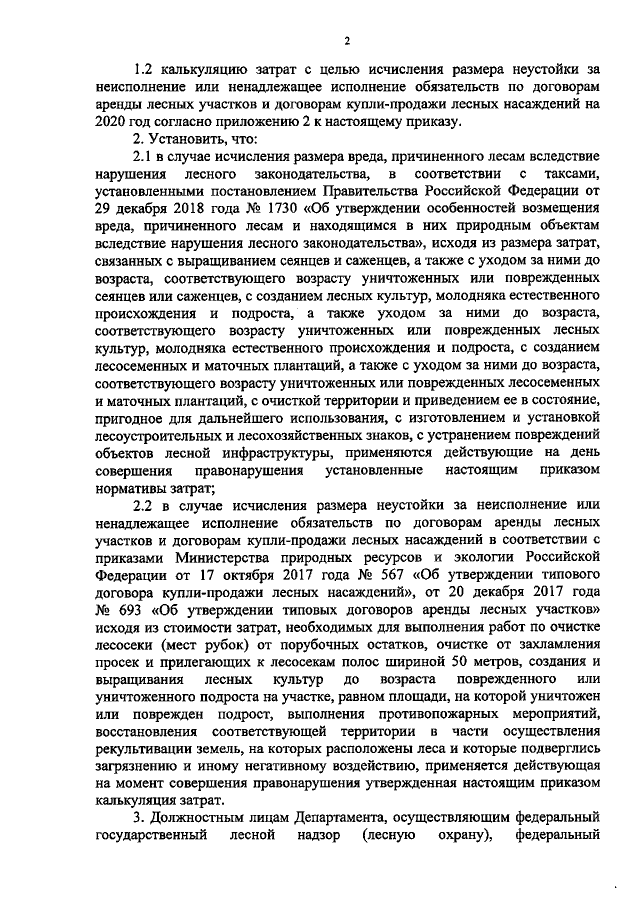 2

1.2 калькуляцию затрат с целью исчисления размера неустойки за неисполнение или ненадлежащее исполнение обязательств по договорам аренды лесных участков и договорам купли-продажи лесных насаждений на 2020 год согласно приложению 2 к настоящему приказу.

2. Установить, что:

2.1 в случае исчисления размера вреда, причиненного лесам вследствие нарушения лесного законодательства, в соответствии с таксами, установленными постановлением Правительства Российской Федерации от 29 декабря 2018 года № 1730 «Об утверждении особенностей возмещения вреда, причиненного лесам и находящимся в них природным объектам вследствие нарушения лесного законодательства», исходя из размера затрат, связанных с выращиванием сеянцев и саженцев, а также с уходом за ними до возраста, соответствующего возрасту уничтоженных или поврежденных сеянцев или саженцев, с созданием лесных культур, молодняка естественного происхождения и подроста, а также уходом за ними до возраста, соответствующего возрасту уничтоженных или поврежденных лесных культур, молодняка естественного происхождения и подроста, с созданием лесосеменных и маточных плантаций, а также с уходом за ними до возраста, соответствующего возрасту уничтоженных или поврежденных лесосеменных и маточных плантаций, с очисткой территории и приведением ее в состояние, пригодное для дальнейшего использования, с изготовлением и установкой лесоустроительных и лесохозяйственных знаков, с устранением повреждений объектов лесной инфраструктуры, применяются действующие на день совершения правонарушения установленные настоящим приказом нормативы затрат;

2.2 в случае исчисления размера неустойки за неисполнение или ненадлежащее исполнение обязательств по договорам аренды лесных участков и договорам купли-продажи лесных насаждений в соответствии с приказами Министерства природных ресурсов и экологии Российской Федерации от 17 октября 2017 года № 567 «Об утверждении типового договора купли-продажи лесных насаждений», от 20 декабря 2017 года № 693 «Об утверждении типовых договоров аренды лесных участков» исходя из стоимости затрат, необходимых для выполнения работ по очистке лесосеки (мест рубок) от порубочных остатков, очистке от захламления просек и прилегающих к лесосекам полос шириной 50 метров, создания и выращивания лесных культур до возраста поврежденного или уничтоженного подроста на участке, равном площади, на которой уничтожен или поврежден подрост, выполнения противопожарных мероприятий, восстановления соответствующей территории в части осуществления рекультивации земель, на которых расположены леса и которые подверглись загрязнению и иному негативному воздействию, применяется действующая на момент совершения правонарушения утвержденная настоящим приказом калькуляция затрат.

3. Должностным лицам Департамента, осуществляющим федеральный государственный лесной надзор (лесную охрану), федеральный